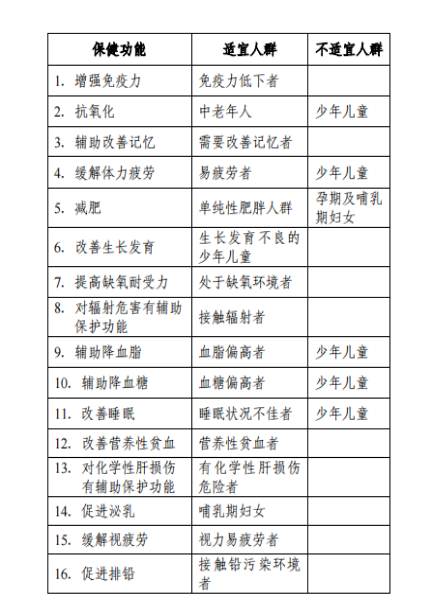 | 保健功能 | 适宜人群 | 不适宜人群 |
|---|---|---|
| 1. 增强免疫力 | 免疫力低下者 | |
| 2. 抗氧化 | 中老年人 | 少年儿童 |
| 3. 辅助改善记忆 | 需要改善记忆者 | |
| 4. 缓解体力疲劳 | 易疲劳者 | 少年儿童 |
| 5. 减肥 | 单纯性肥胖人群 | 孕期及哺乳期妇女 |
| 6. 改善生长发育 | 生长发育不良的少年儿童 | |
| 7. 提高缺氧耐受力 | 处于缺氧环境者 | |
| 8. 对辐射危害有辅助保护功能 | 接触辐射者 | |
| 9. 辅助降血脂 | 血脂偏高者 | 少年儿童 |
| 10. 辅助降血糖 | 血糖偏高者 | 少年儿童 |
| 11. 改善睡眠 | 睡眠状况不佳者 | 少年儿童 |
| 12. 改善营养性贫血 | 营养性贫血者 | |
| 13. 对化学性肝损伤有辅助保护功能 | 有化学性肝损伤危险者 | |
| 14. 促进泌乳 | 哺乳期妇女 | |
| 15. 缓解视疲劳 | 视力易疲劳者 | |
| 16. 促进排铅 | 接触铅污染环境者 | |